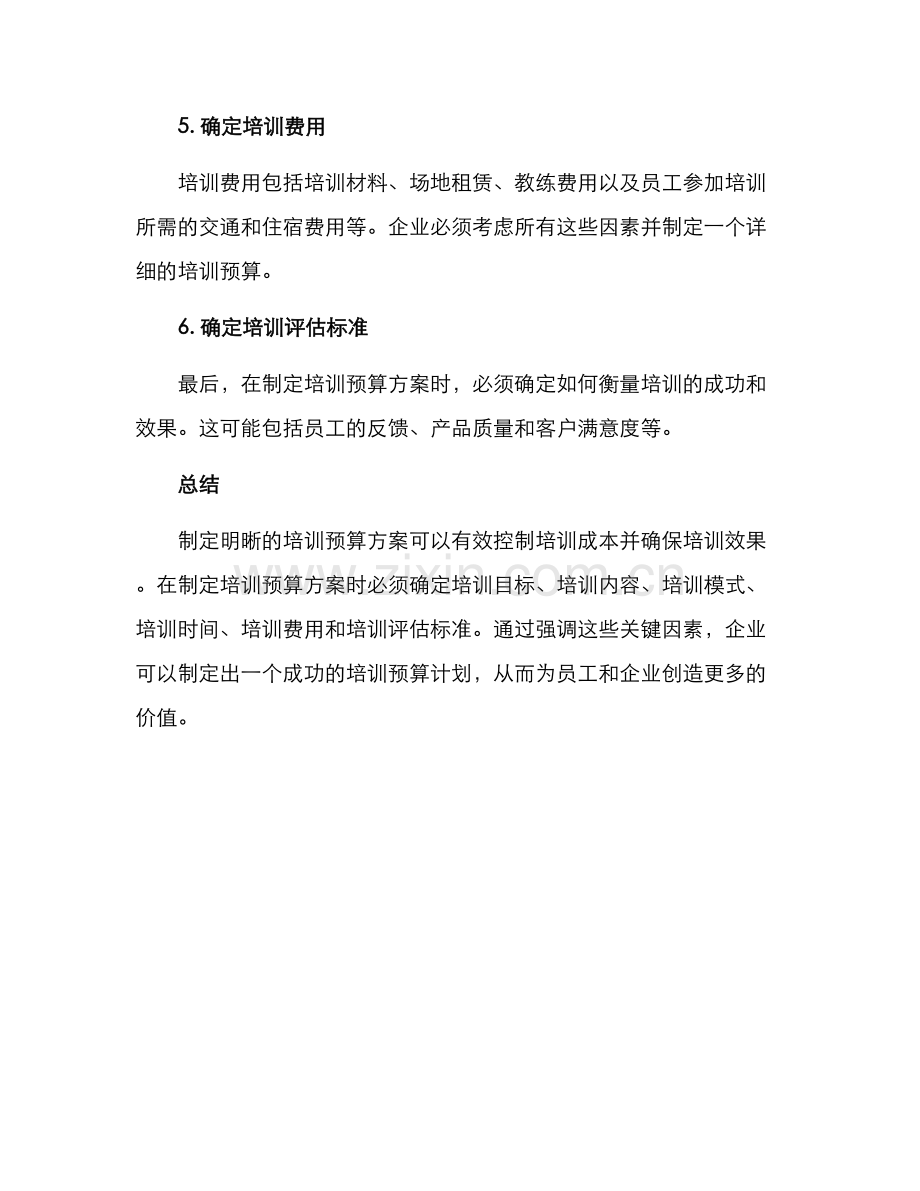 5. 确定培训费用

培训费用包括培训材料、场地租赁、教练费用以及员工参加培训所需的交通和住宿费用等。企业必须考虑所有这些因素并制定一个详细的培训预算。

6. 确定培训评估标准

最后，在制定培训预算方案时，必须确定如何衡量培训的成功和效果。这可能包括员工的反馈、产品质量和客户满意度等。

总结

制定明晰的培训预算方案可以有效控制培训成本并确保培训效果。在制定培训预算方案时必须确定培训目标、培训内容、培训模式、培训时间、培训费用和培训评估标准。通过强调这些关键因素，企业可以制定出一个成功的培训预算计划，从而为员工和企业创造更多的价值。

www.zixin.com.cn